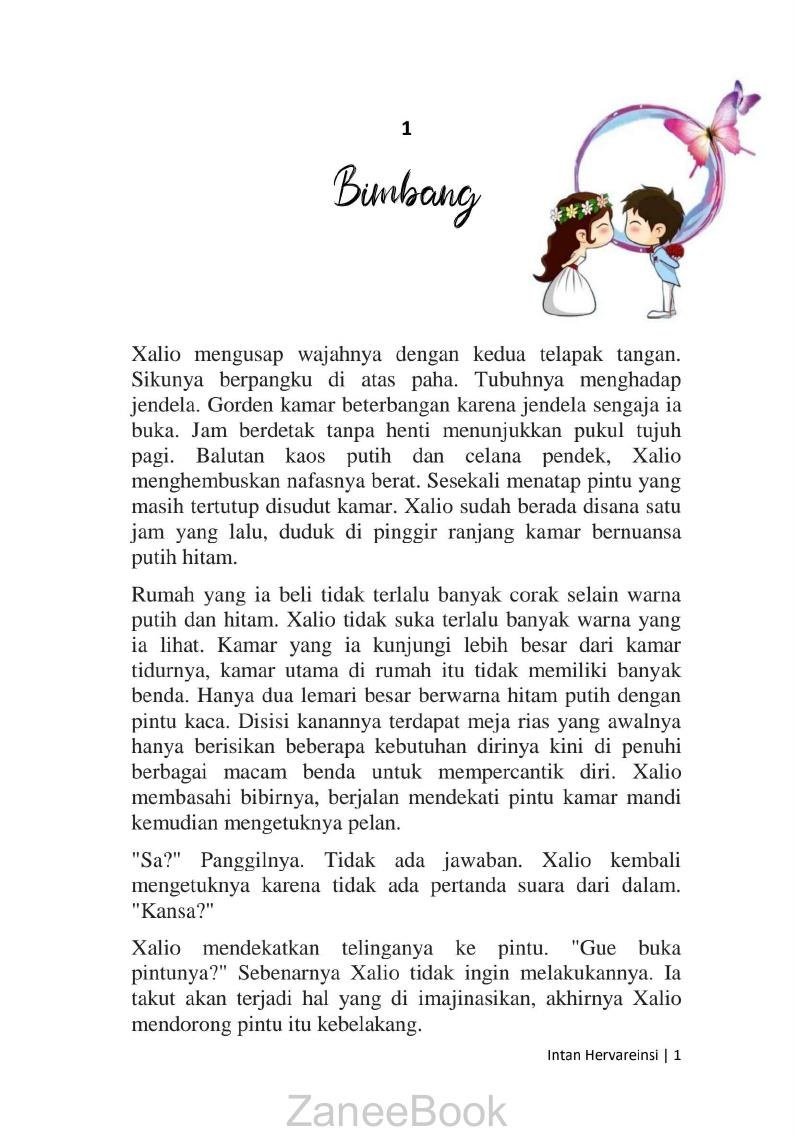 1

Bimbang

Xalio mengusap wajahnya dengan kedua telapak tangan. Sikunya berpangku di atas paha. Tubuhnya menghadap jendela. Gorden kamar beterbangan karena jendela sengaja ia buka. Jam berdetak tanpa henti menunjukkan pukul tujuh pagi. Balutan kaos putih dan celana pendek, Xalio menghembuskan nafasnya berat. Sesekali menatap pintu yang masih tertutup disudut kamar. Xalio sudah berada disana satu jam yang lalu, duduk di pinggir ranjang kamar bernuansa putih hitam.

Rumah yang ia beli tidak terlalu banyak corak selain warna putih dan hitam. Xalio tidak suka terlalu banyak warna yang ia lihat. Kamar yang ia kunjungi lebih besar dari kamar tidurnya, kamar utama di rumah itu tidak memiliki banyak benda. Hanya dua lemari besar berwarna hitam putih dengan pintu kaca. Disisi kanannya terdapat meja rias yang awalnya hanya berisikan beberapa kebutuhan dirinya kini di penuhi berbagai macam benda untuk mempercantik diri. Xalio membasahi bibirnya, berjalan mendekati pintu kamar mandi kemudian mengetuknya pelan.

"Sa?" Panggilnya. Tidak ada jawaban. Xalio kembali mengetuknya karena tidak ada pertanda suara dari dalam. "Kansa?"

Xalio mendekatkan telinganya ke pintu. "Gue buka pintunya?" Sebenarnya Xalio tidak ingin melakukannya. Ia takut akan terjadi hal yang di imajinasikan, akhirnya Xalio mendorong pintu itu kebelakang.

Intan Hervareinsi | 1

ZaneeBook